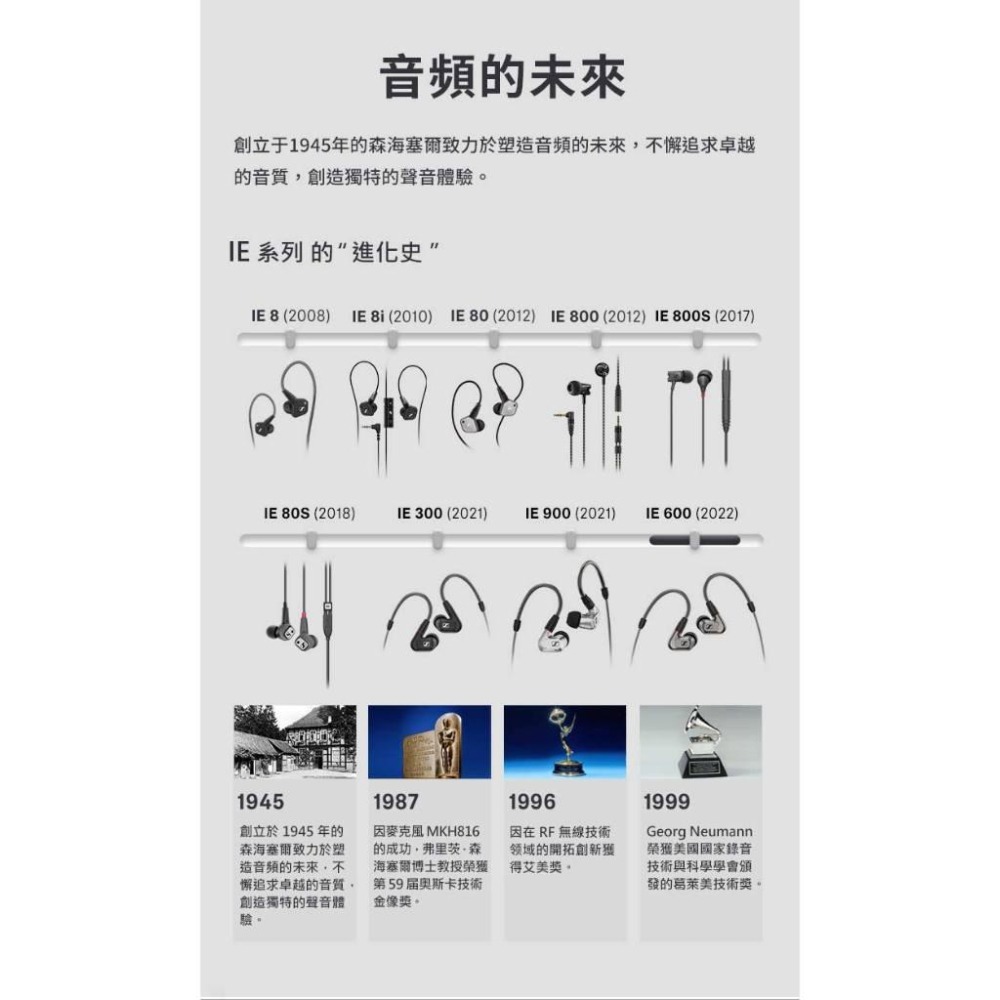 音頻的未來

創立于1945年的森海塞爾致力於塑造音頻的未來，不懈追求卓越的音質，創造獨特的聲音體驗。

IE 系列 的“進化史”

IE 8 (2008) IE 8i (2010) IE 80 (2012) IE 800 (2012) IE 800S (2017)

IE 80S (2018) IE 300 (2021) IE 900 (2021) IE 600 (2022)

1945

創立於 1945 年的森海塞爾致力於塑造音頻的未來，不懈追求卓越的音質，創造獨特的聲音體驗。

1987

因麥克風 MKH816 的成功，弗里茨·森海塞爾博士教授榮獲第 59 屆奧斯卡技術金像獎。

1996

因在 RF 無線技術領域的開拓創新獲得艾美獎。

1999

Georg Neumann 榮獲美國國家錄音技術與科學學會頒發的葛萊美技術獎。